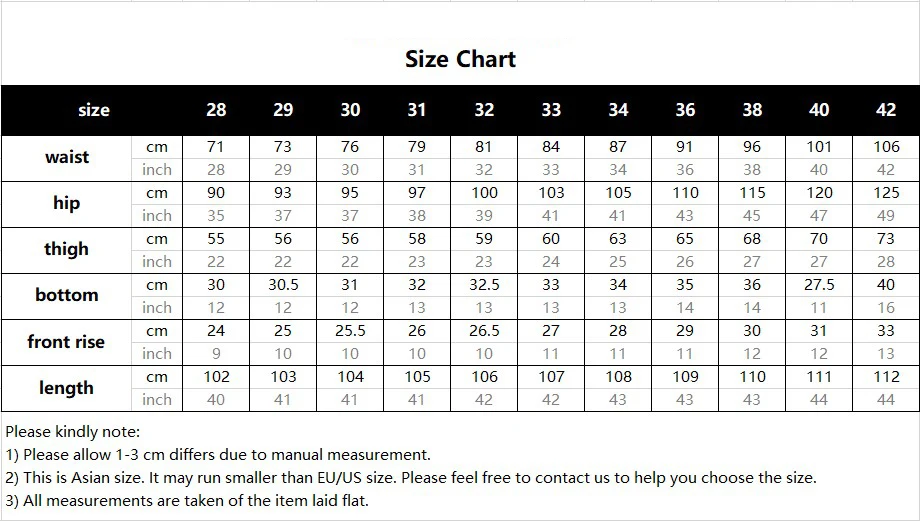 Size Chart

| size | | 28 | 29 | 30 | 31 | 32 | 33 | 34 | 36 | 38 | 40 | 42 |
|---|---|---|---|---|---|---|---|---|---|---|---|---|
| waist | cm | 71 | 73 | 76 | 79 | 81 | 84 | 87 | 91 | 96 | 101 | 106 |
| | inch | 28 | 29 | 30 | 31 | 32 | 33 | 34 | 36 | 38 | 40 | 42 |
| hip | cm | 90 | 93 | 95 | 97 | 100 | 103 | 105 | 110 | 115 | 120 | 125 |
| | inch | 35 | 37 | 37 | 38 | 39 | 41 | 41 | 43 | 45 | 47 | 49 |
| thigh | cm | 55 | 56 | 56 | 58 | 59 | 60 | 63 | 65 | 68 | 70 | 73 |
| | inch | 22 | 22 | 22 | 23 | 23 | 24 | 25 | 26 | 27 | 27 | 28 |
| bottom | cm | 30 | 30.5 | 31 | 32 | 32.5 | 33 | 34 | 35 | 36 | 27.5 | 40 |
| | inch | 12 | 12 | 12 | 13 | 13 | 13 | 13 | 14 | 14 | 11 | 16 |
| front rise | cm | 24 | 25 | 25.5 | 26 | 26.5 | 27 | 28 | 29 | 30 | 31 | 33 |
| | inch | 9 | 10 | 10 | 10 | 10 | 11 | 11 | 11 | 12 | 12 | 13 |
| length | cm | 102 | 103 | 104 | 105 | 106 | 107 | 108 | 109 | 110 | 111 | 112 |
| | inch | 40 | 41 | 41 | 41 | 42 | 42 | 43 | 43 | 43 | 44 | 44 |

Please kindly note:
1) Please allow 1-3 cm differs due to manual measurement.
2) This is Asian size. It may run smaller than EU/US size. Please feel free to contact us to help you choose the size.
3) All measurements are taken of the item laid flat.